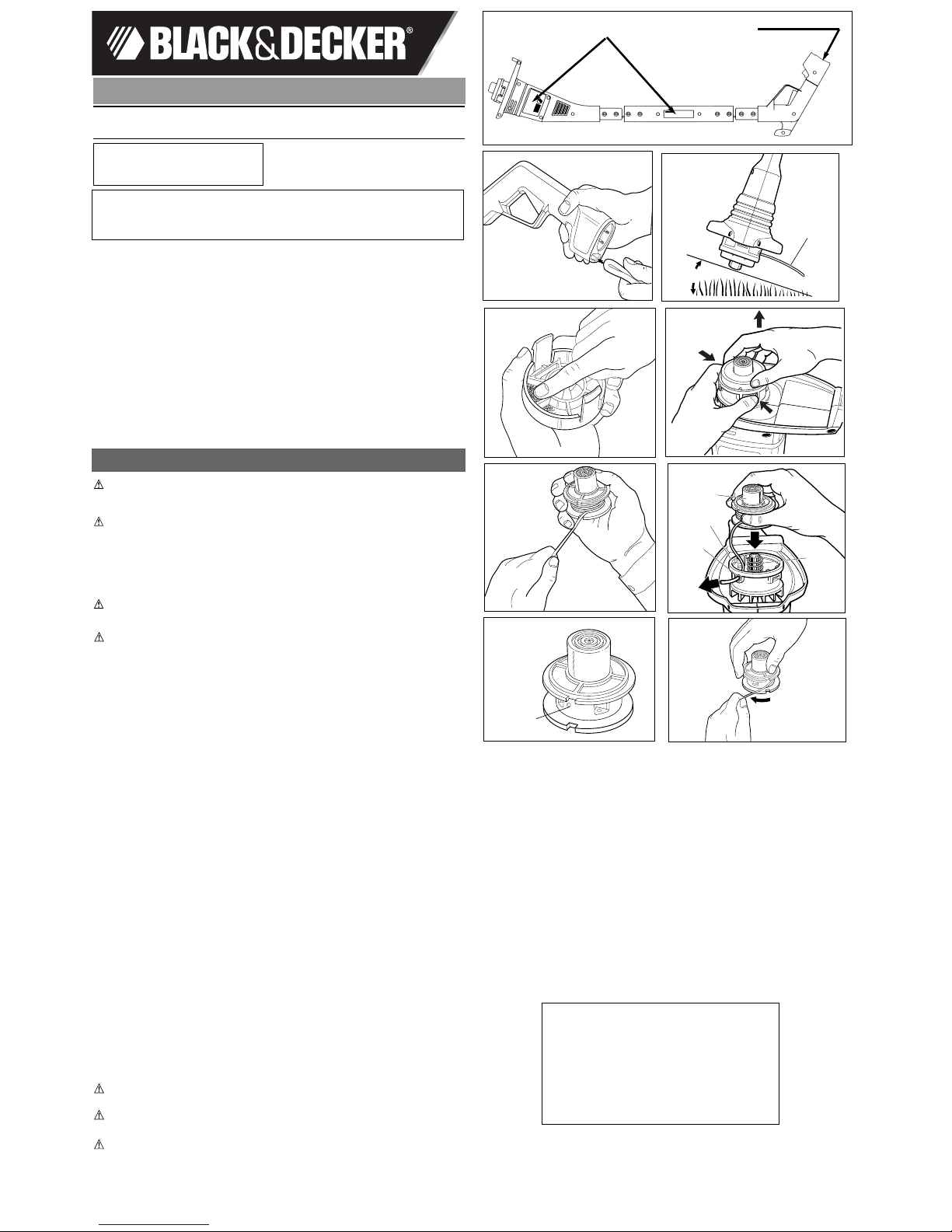 BLACK&DECKER®